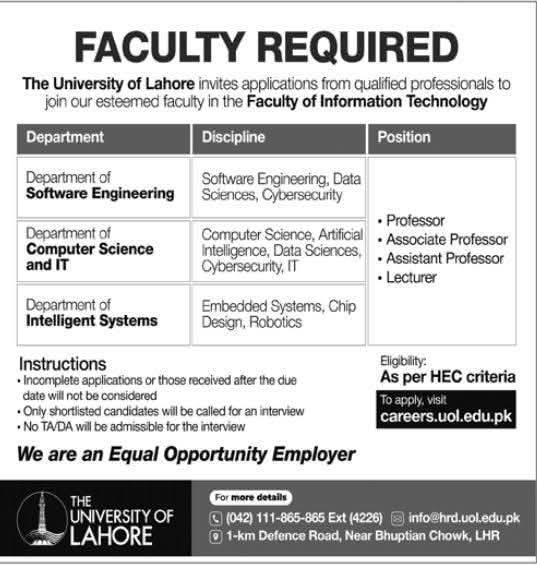 FACULTY REQUIRED

The University of Lahore invites applications from qualified professionals to join our esteemed faculty in the Faculty of Information Technology

| Department | Discipline | Position |
|---|---|---|
| Department of Software Engineering | Software Engineering, Data Sciences, Cybersecurity | • Professor • Associate Professor • Assistant Professor • Lecturer |
| Department of Computer Science and IT | Computer Science, Artificial Intelligence, Data Sciences, Cybersecurity, IT | |
| Department of Intelligent Systems | Embedded Systems, Chip Design, Robotics | |

Instructions
• Incomplete applications or those received after the due date will not be considered
• Only shortlisted candidates will be called for an interview
• No TA/DA will be admissible for the interview

Eligibility:
As per HEC criteria

To apply, visit
careers.uol.edu.pk

We are an Equal Opportunity Employer

THE UNIVERSITY OF LAHORE

For more details
(042) 111-865-865 Ext (4226)
info@hrd.uol.edu.pk
1-km Defence Road, Near Bhuptian Chowk, LHR